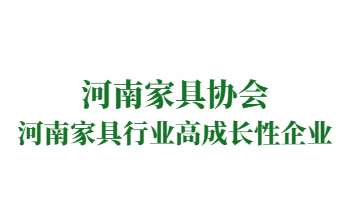 河南家具协会
河南家具行业高成长性企业